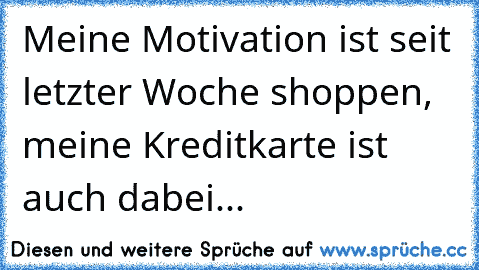 Meine Motivation ist seit letzter Woche shoppen, meine Kreditkarte ist auch dabei...

Diesen und weitere Sprüche auf www.sprüche.cc